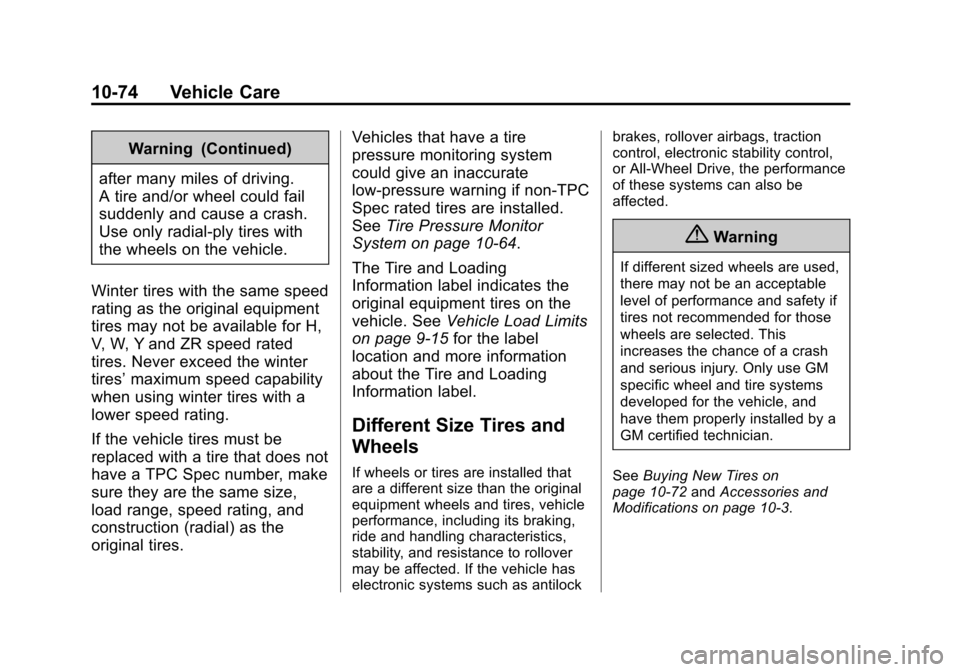 10-74 Vehicle Care

Warning (Continued)

after many miles of driving. A tire and/or wheel could fail suddenly and cause a crash. Use only radial-ply tires with the wheels on the vehicle.

Winter tires with the same speed rating as the original equipment tires may not be available for H, V, W, Y and ZR speed rated tires. Never exceed the winter tires' maximum speed capability when using winter tires with a lower speed rating.

If the vehicle tires must be replaced with a tire that does not have a TPC Spec number, make sure they are the same size, load range, speed rating, and construction (radial) as the original tires.

Vehicles that have a tire pressure monitoring system could give an inaccurate low-pressure warning if non-TPC Spec rated tires are installed. See Tire Pressure Monitor System on page 10-64.

The Tire and Loading Information label indicates the original equipment tires on the vehicle. See Vehicle Load Limits on page 9-15 for the label location and more information about the Tire and Loading Information label.

Different Size Tires and Wheels

If wheels or tires are installed that are a different size than the original equipment wheels and tires, vehicle performance, including its braking, ride and handling characteristics, stability, and resistance to rollover may be affected. If the vehicle has electronic systems such as antilock brakes, rollover airbags, traction control, electronic stability control, or All-Wheel Drive, the performance of these systems can also be affected.

Warning

If different sized wheels are used, there may not be an acceptable level of performance and safety if tires not recommended for those wheels are selected. This increases the chance of a crash and serious injury. Only use GM specific wheel and tire systems developed for the vehicle, and have them properly installed by a GM certified technician.

See Buying New Tires on page 10-72 and Accessories and Modifications on page 10-3.

carmanualsonline.info